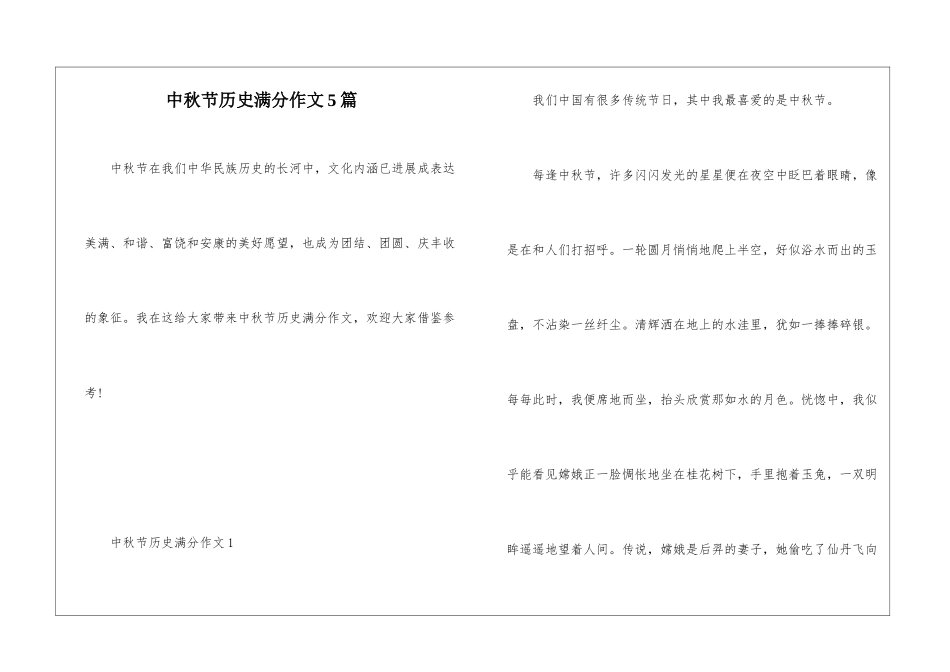 中秋节历史满分作文5篇

中秋节在我们中华民族历史的长河中，文化内涵已进展成表达美满、和谐、富饶和安康的美好愿望，也成为团结、团圆、庆丰收的象征。我在这给大家带来中秋节历史满分作文，欢迎大家借鉴参考！

中秋节历史满分作文1

我们中国有很多传统节日，其中我最喜爱的是中秋节。

每逢中秋节，许多闪闪发光的星星便在夜空中眨巴着眼睛，像是在和人们打招呼。一轮圆月悄悄地爬上半空，好似浴水而出的玉盘，不沾染一丝纤尘。清辉洒在地上的水洼里，犹如一捧捧碎银。每每此时，我便席地而坐，抬头欣赏那如水的月色。恍惚中，我似乎能看见嫦娥正一脸惆怅地坐在桂花树下，手里抱着玉兔，一双明眸遥遥地望着人间。传说，嫦娥是后羿的妻子，她偷吃了仙丹飞向